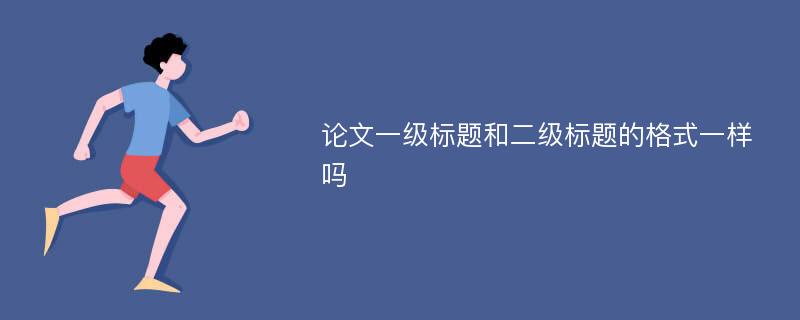 论文一级标题和二级标题的格式一样吗